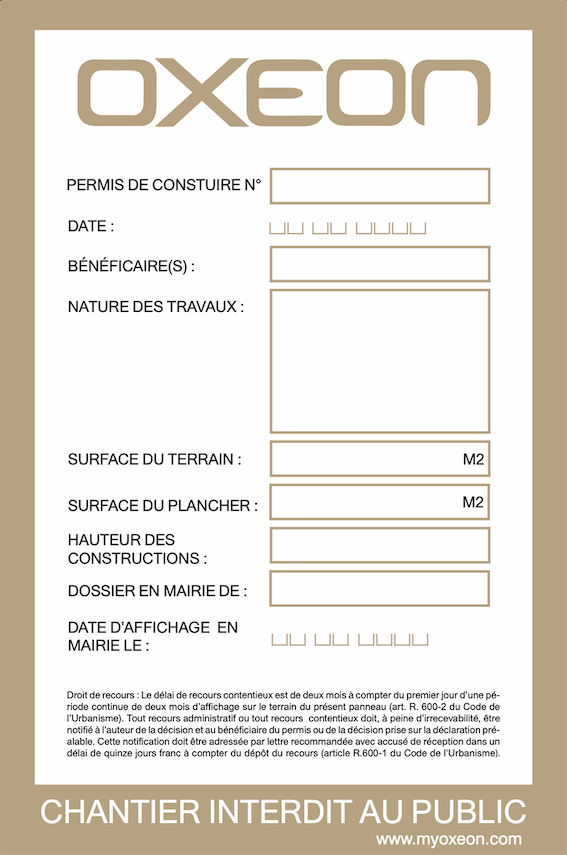 OXEON

PERMIS DE CONSTUIRE N°

DATE :

BÉNÉFICAIRE(S) :

NATURE DES TRAVAUX :

SURFACE DU TERRAIN : M2

SURFACE DU PLANCHER : M2

HAUTEUR DES CONSTRUCTIONS :

DOSSIER EN MAIRIE DE :

DATE D'AFFICHAGE EN MAIRIE LE :

Droit de recours : Le délai de recours contentieux est de deux mois à compter du premier jour d'une période continue de deux mois d'affichage sur le terrain du présent panneau (art. R. 600-2 du Code de l'Urbanisme). Tout recours administratif ou tout recours contentieux doit, à peine d'irrecevabilité, être notifié à l'auteur de la décision et au bénéficiaire du permis ou de la décision prise sur la déclaration préalable. Cette notification doit être adressée par lettre recommandée avec accusé de réception dans un délai de quinze jours franc à compter du dépôt du recours (article R.600-1 du Code de l'Urbanisme).

CHANTIER INTERDIT AU PUBLIC

www.myoxeon.com